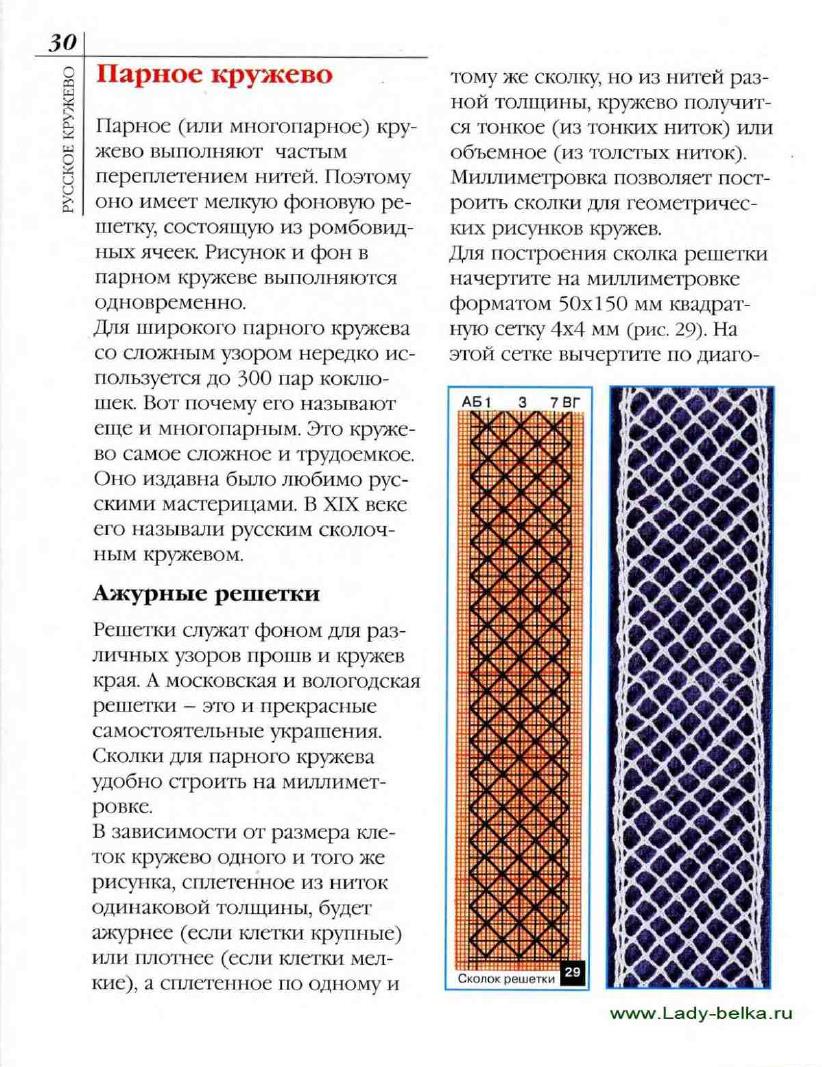 30

РУССКОЕ КРУЖЕВО

Парное кружево

Парное (или многопарное) кружево выполняют частым переплетением нитей. Поэтому оно имеет мелкую фоновую решетку, состоящую из ромбовидных ячеек. Рисунок и фон в парном кружеве выполняются одновременно.
Для широкого парного кружева со сложным узором нередко используется до 300 пар коклюшек. Вот почему его называют еще и многопарным. Это кружево самое сложное и трудоемкое. Оно издавна было любимо русскими мастерицами. В XIX веке его называли русским сколочным кружевом.

Ажурные решетки

Решетки служат фоном для различных узоров прошв и кружев края. А московская и вологодская решетки – это и прекрасные самостоятельные украшения. Сколки для парного кружева удобно строить на миллиметровке.
В зависимости от размера клеток кружево одного и того же рисунка, сплетенное из ниток одинаковой толщины, будет ажурнее (если клетки крупные) или плотнее (если клетки мелкие), а сплетенное по одному и тому же сколку, но из нитей разной толщины, кружево получится тонкое (из тонких ниток) или объемное (из толстых ниток). Миллиметровка позволяет построить сколки для геометрических рисунков кружев.
Для построения сколка решетки начертите на миллиметровке форматом 50х150 мм квадратную сетку 4х4 мм (рис. 29). На этой сетке вычертите по диаго-

АБ 1 3 7 ВГ

Сколок решетки 29

www.Lady-belka.ru